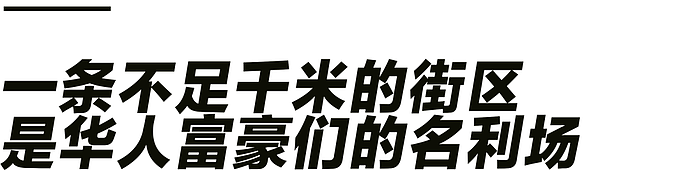 一条不足千米的街区
是华人富豪们的名利场